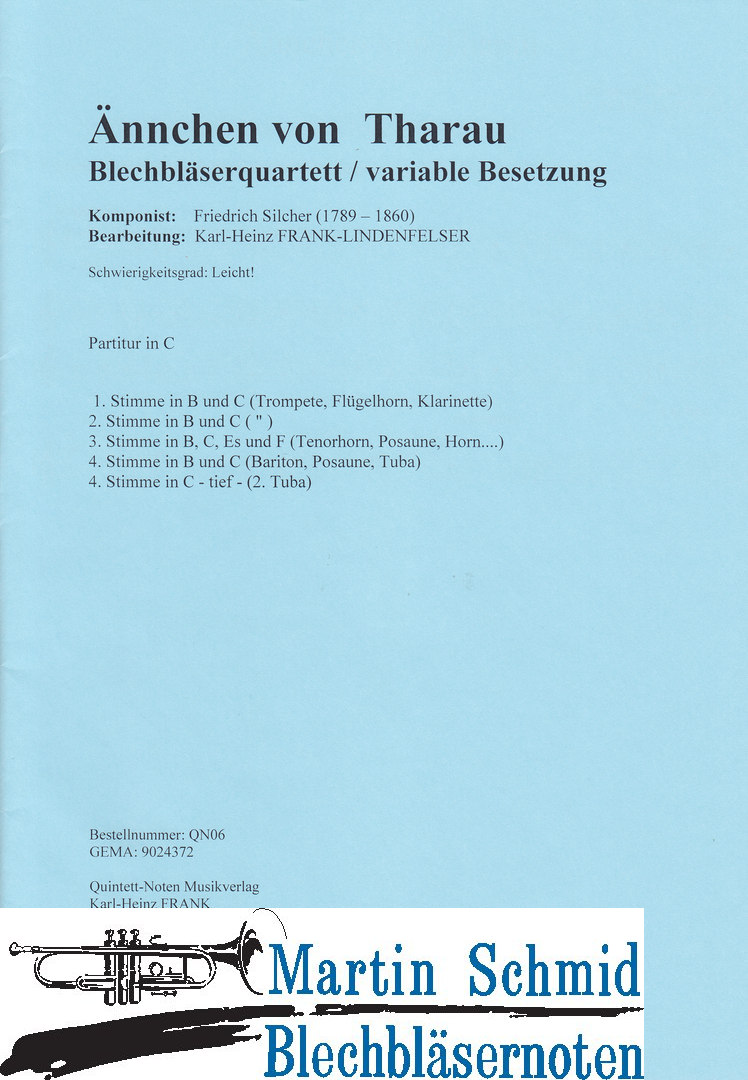 Ännchen von Tharau
Blechbläserquartett / variable Besetzung

Komponist: Friedrich Silcher (1789 – 1860)
Bearbeitung: Karl-Heinz FRANK-LINDENFELSER

Schwierigkeitsgrad: Leicht!

Partitur in C

1. Stimme in B und C (Trompete, Flügelhorn, Klarinette)
2. Stimme in B und C ( " )
3. Stimme in B, C, Es und F (Tenorhorn, Posaune, Horn....)
4. Stimme in B und C (Bariton, Posaune, Tuba)
4. Stimme in C - tief - (2. Tuba)

Bestellnummer: QN06
GEMA: 9024372

Quintett-Noten Musikverlag
Karl-Heinz FRANK

Martin Schmid
Blechbläsernoten